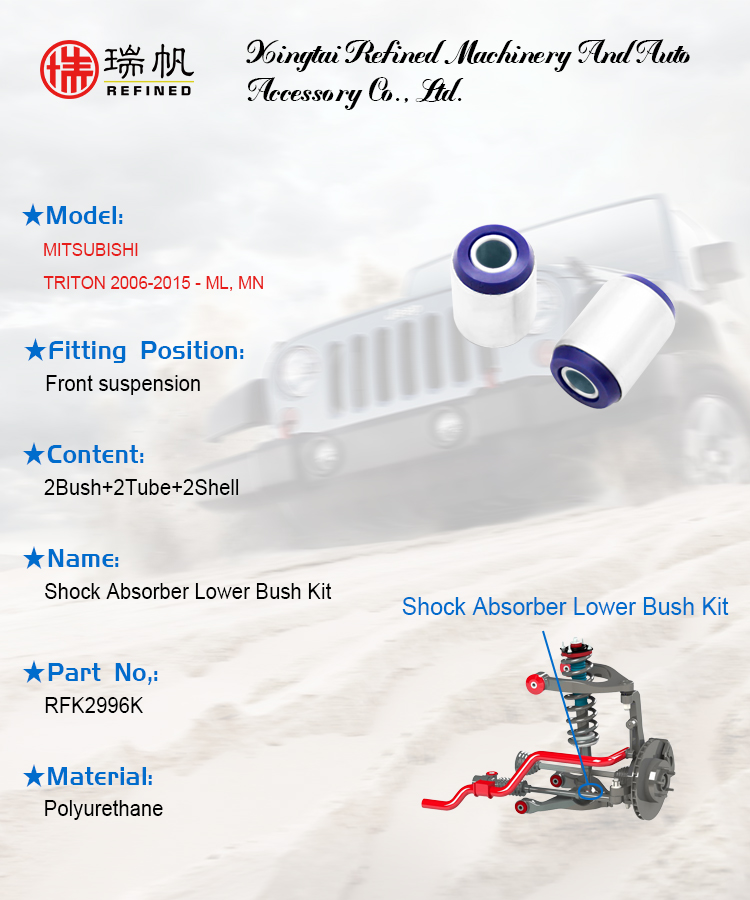 瑞帆 REFINED

Xingtai Refined Machinery And Auto Accessory Co., Ltd.

★Model:
MITSUBISHI
TRITON 2006-2015 - ML, MN

★Fitting Position:
Front suspension

★Content:
2Bush+2Tube+2Shell

★Name:
Shock Absorber Lower Bush Kit

★Part No,:
RFK2996K

★Material:
Polyurethane

Shock Absorber Lower Bush Kit